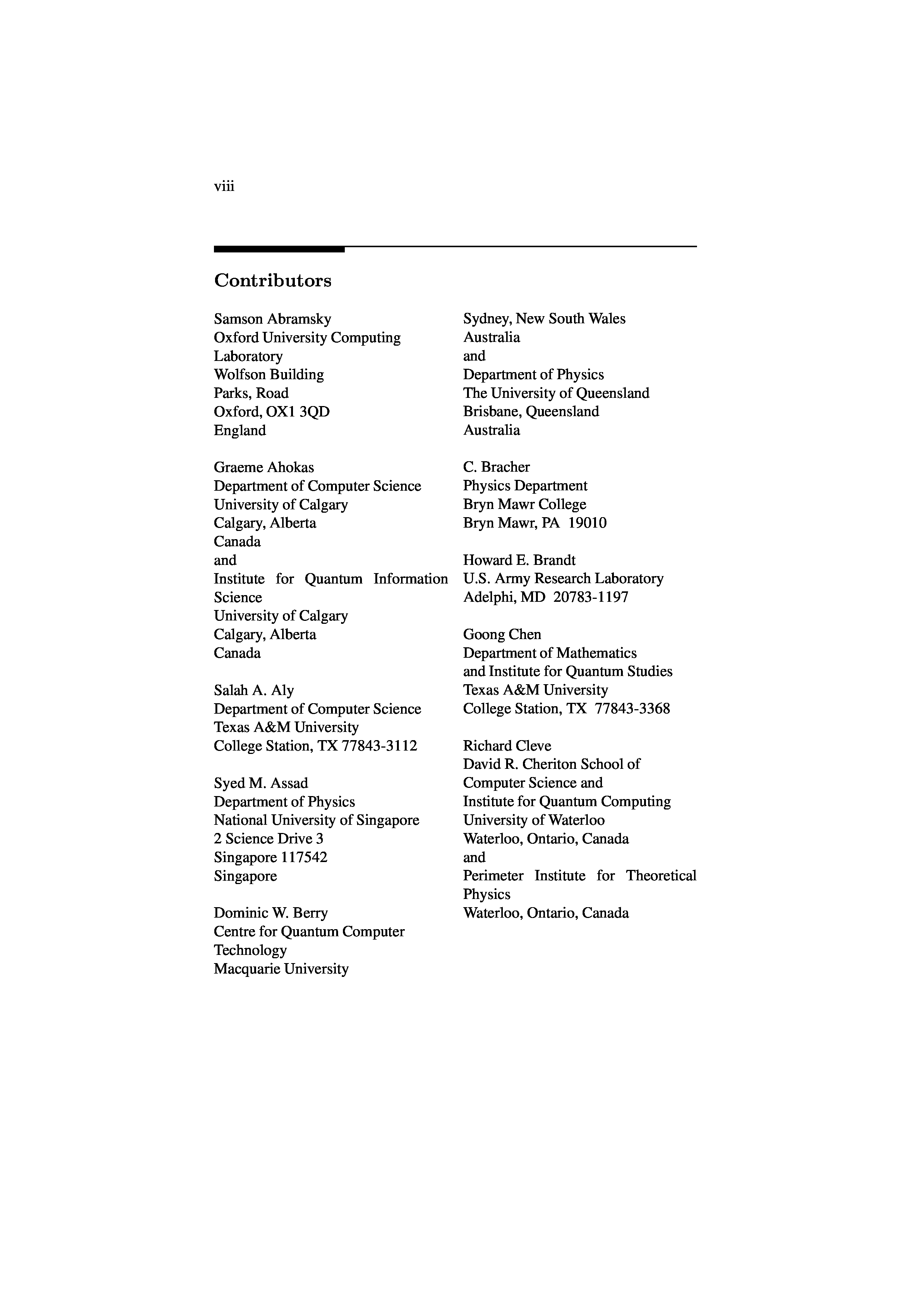 viii

Contributors

Samson Abramsky
Oxford University Computing Laboratory
Wolfson Building
Parks, Road
Oxford, OX1 3QD
England

Graeme Ahokas
Department of Computer Science
University of Calgary
Calgary, Alberta
Canada
and
Institute for Quantum Information Science
University of Calgary
Calgary, Alberta
Canada

Salah A. Aly
Department of Computer Science
Texas A&M University
College Station, TX 77843-3112

Syed M. Assad
Department of Physics
National University of Singapore
2 Science Drive 3
Singapore 117542
Singapore

Dominic W. Berry
Centre for Quantum Computer Technology
Macquarie University
Sydney, New South Wales
Australia
and
Department of Physics
The University of Queensland
Brisbane, Queensland
Australia

C. Bracher
Physics Department
Bryn Mawr College
Bryn Mawr, PA 19010

Howard E. Brandt
U.S. Army Research Laboratory
Adelphi, MD 20783-1197

Goong Chen
Department of Mathematics
and Institute for Quantum Studies
Texas A&M University
College Station, TX 77843-3368

Richard Cleve
David R. Cheriton School of Computer Science and
Institute for Quantum Computing
University of Waterloo
Waterloo, Ontario, Canada
and
Perimeter Institute for Theoretical Physics
Waterloo, Ontario, Canada